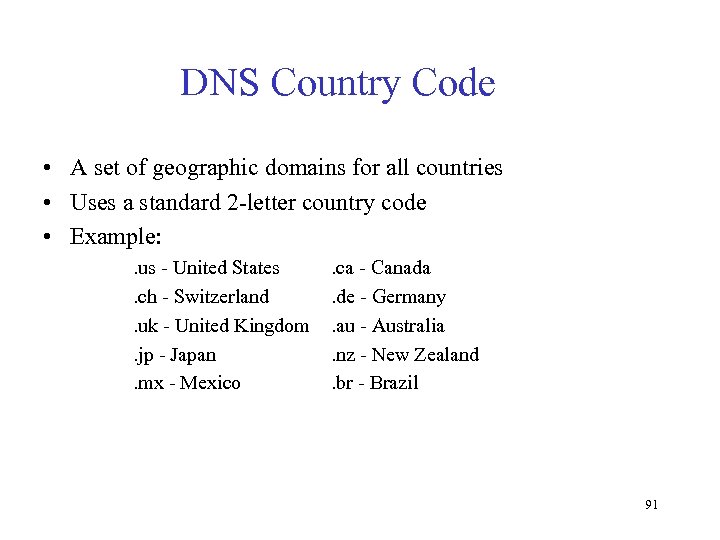 DNS Country Code

• A set of geographic domains for all countries
• Uses a standard 2-letter country code
• Example:

.us - United States
.ch - Switzerland
.uk - United Kingdom
.jp - Japan
.mx - Mexico

.ca - Canada
.de - Germany
.au - Australia
.nz - New Zealand
.br - Brazil

91